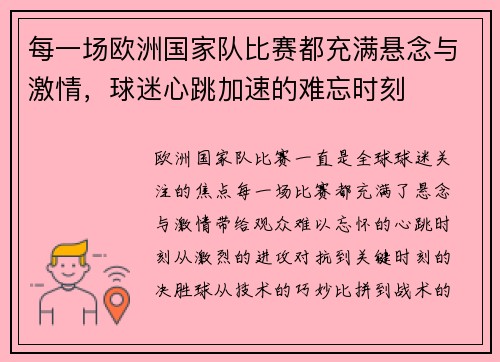 每一场欧洲国家队比赛都充满悬念与激情，球迷心跳加速的难忘时刻

欧洲国家队比赛一直是全球球迷关注的焦点每一场比赛都充满了悬念与激情带给观众难以忘怀的心跳时刻从激烈的进攻对抗到关键时刻的决胜球从技术的巧妙比拼到战术的